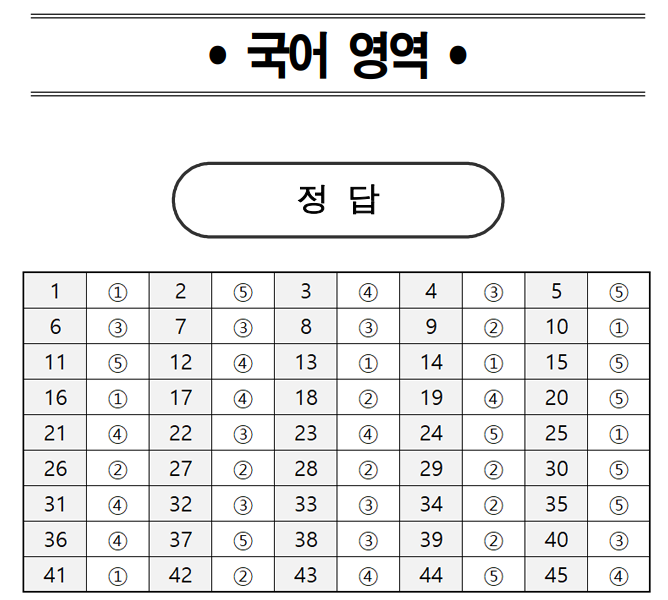 • 국어 영역 •

정 답

| 1 | ① | 2 | ⑤ | 3 | ④ | 4 | ③ | 5 | ⑤ |
|---|---|---|---|---|---|---|---|---|---|
| 6 | ③ | 7 | ③ | 8 | ③ | 9 | ② | 10 | ① |
| 11 | ⑤ | 12 | ④ | 13 | ① | 14 | ① | 15 | ⑤ |
| 16 | ① | 17 | ④ | 18 | ② | 19 | ④ | 20 | ⑤ |
| 21 | ④ | 22 | ③ | 23 | ④ | 24 | ⑤ | 25 | ① |
| 26 | ② | 27 | ② | 28 | ② | 29 | ② | 30 | ⑤ |
| 31 | ④ | 32 | ③ | 33 | ③ | 34 | ② | 35 | ⑤ |
| 36 | ④ | 37 | ⑤ | 38 | ③ | 39 | ② | 40 | ③ |
| 41 | ① | 42 | ② | 43 | ④ | 44 | ⑤ | 45 | ④ |